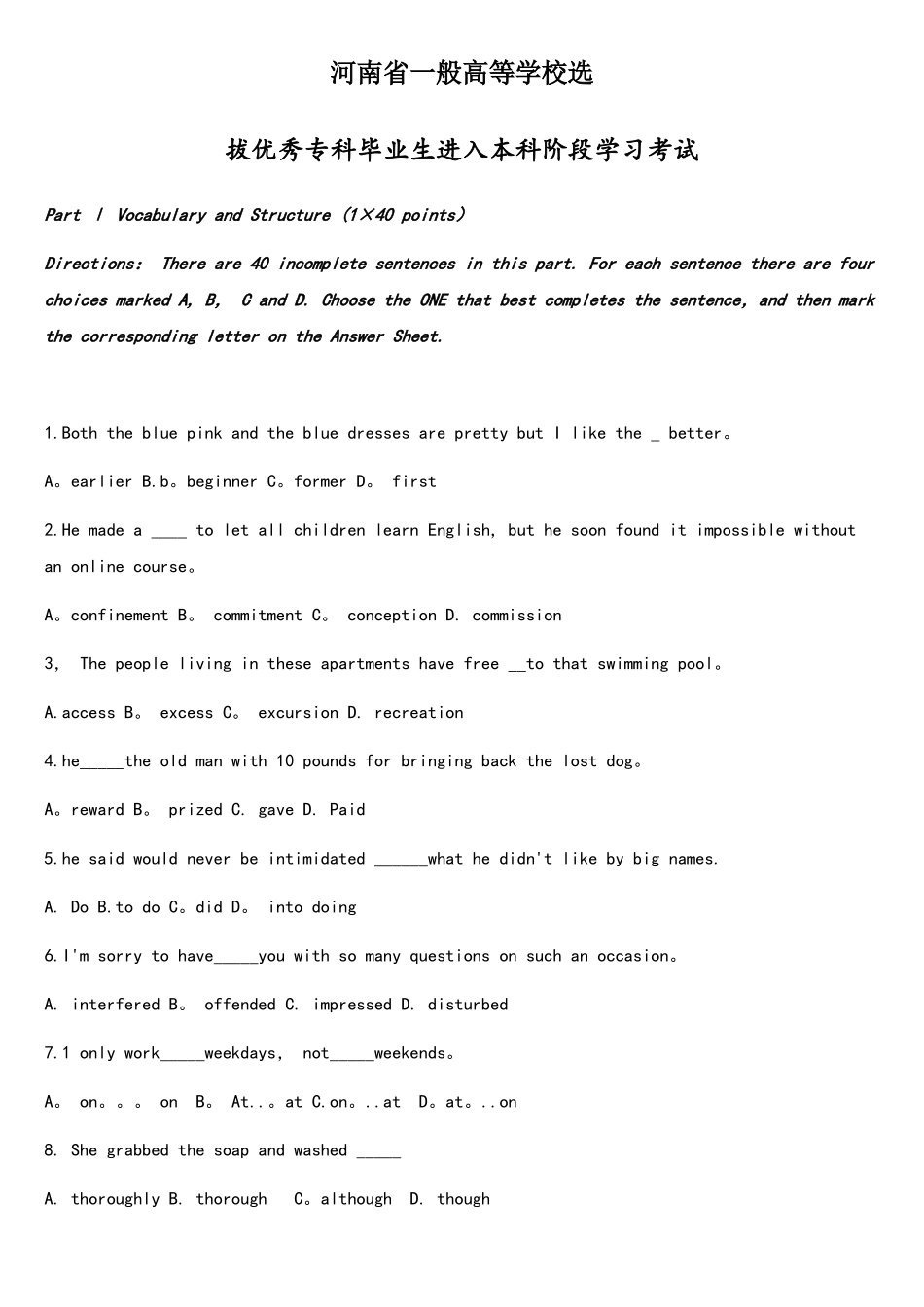 河南省一般高等学校选

拔优秀专科毕业生进入本科阶段学习考试

Part Ⅰ Vocabulary and Structure (1×40 points)

Directions: There are 40 incomplete sentences in this part. For each sentence there are four choices marked A, B, C and D. Choose the ONE that best completes the sentence, and then mark the corresponding letter on the Answer Sheet.

1.Both the blue pink and the blue dresses are pretty but I like the _ better。

A。earlier B.b。beginner C。former D。 first

2.He made a ____ to let all children learn English, but he soon found it impossible without an online course。

A。confinement B。 commitment C。 conception D. commission

3, The people living in these apartments have free __to that swimming pool。

A.access B。 excess C。 excursion D. recreation

4.he_____the old man with 10 pounds for bringing back the lost dog。

A。reward B。 prized C. gave D. Paid

5.he said would never be intimidated ______what he didn't like by big names.

A. Do B.to do C。did D。 into doing

6.I'm sorry to have_____you with so many questions on such an occasion。

A. interfered B。 offended C. impressed D. disturbed

7.1 only work_____weekdays, not_____weekends。

A。 on。。。 on B。 At..。at C.on。..at D。at。..on

8. She grabbed the soap and washed _____

A. thoroughly B. thorough C。although D. though